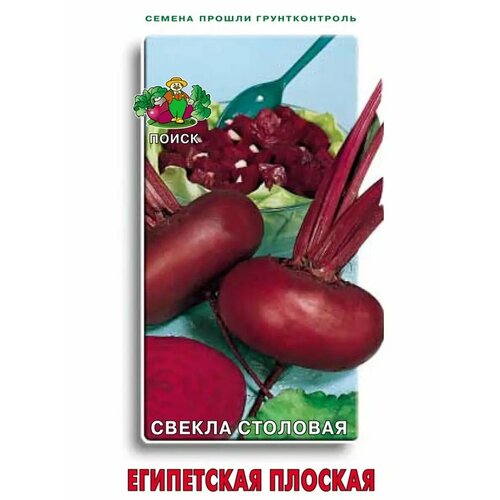 СЕМЕНА ПРОШЛИ ГРУНТКОНТРОЛЬ

ПОИСК

СВЕКЛА СТОЛОВАЯ

ЕГИПЕТСКАЯ ПЛОСКАЯ